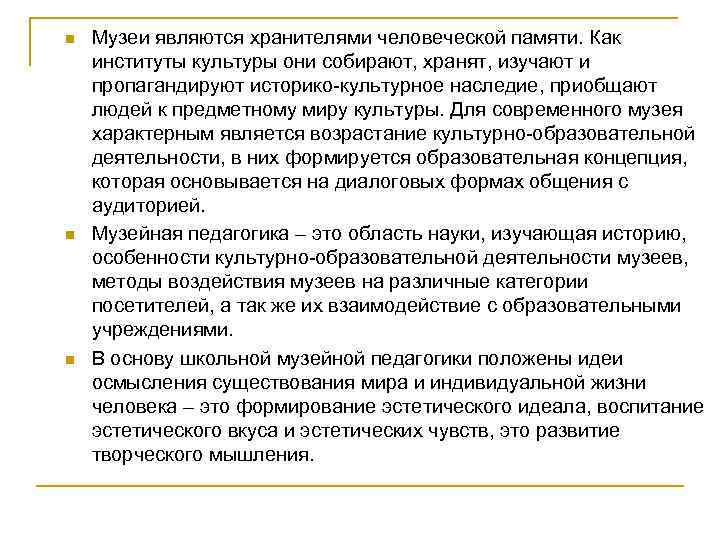 Музеи являются хранителями человеческой памяти. Как институты культуры они собирают, хранят, изучают и пропагандируют историко-культурное наследие, приобщают людей к предметному миру культуры. Для современного музея характерным является возрастание культурно-образовательной деятельности, в них формируется образовательная концепция, которая основывается на диалоговых формах общения с аудиторией.

Музейная педагогика – это область науки, изучающая историю, особенности культурно-образовательной деятельности музеев, методы воздействия музеев на различные категории посетителей, а так же их взаимодействие с образовательными учреждениями.

В основу школьной музейной педагогики положены идеи осмысления существования мира и индивидуальной жизни человека – это формирование эстетического идеала, воспитание эстетического вкуса и эстетических чувств, это развитие творческого мышления.